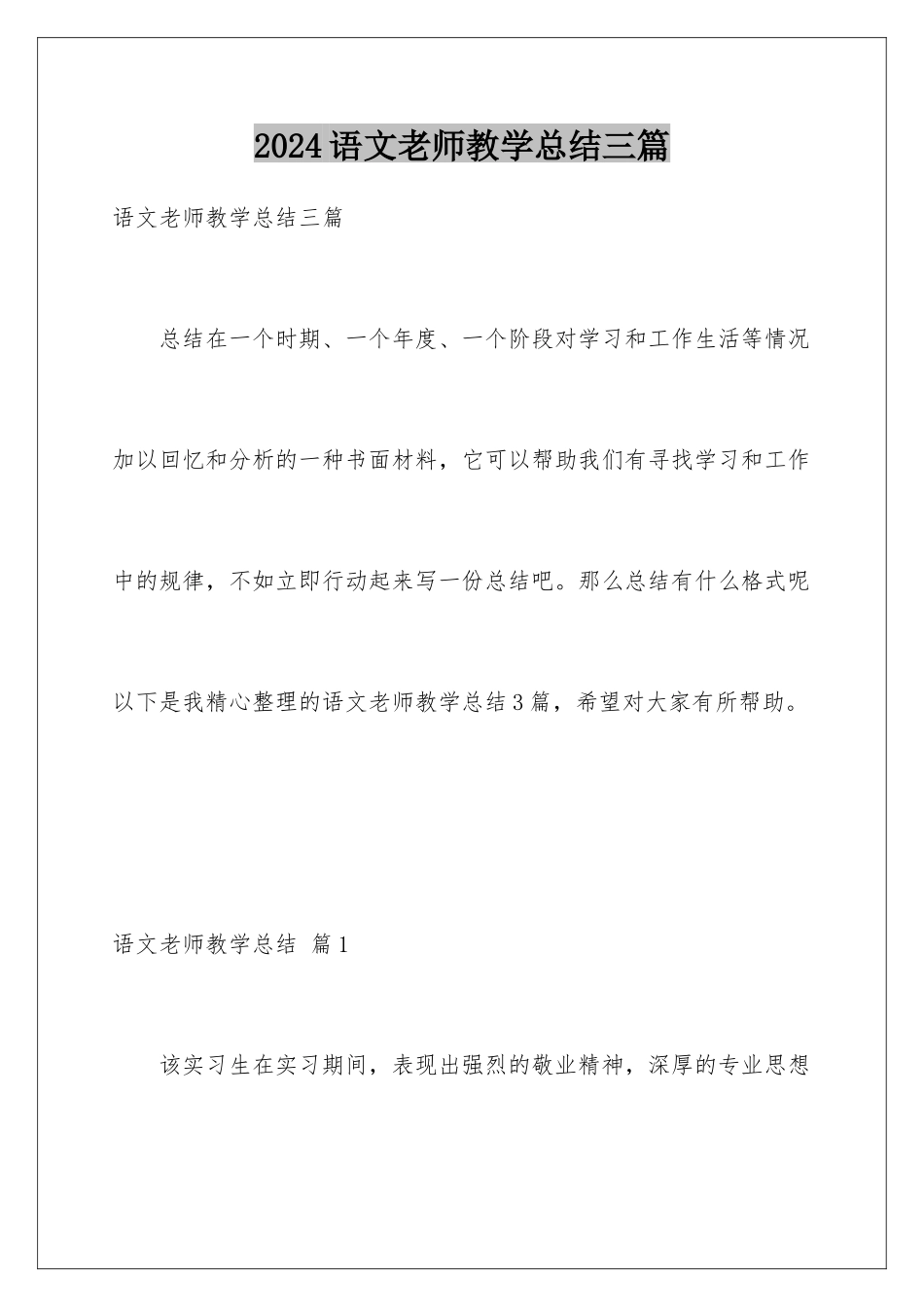 2024语文老师教学总结三篇

语文老师教学总结三篇

总结在一个时期、一个年度、一个阶段对学习和工作生活等情况加以回忆和分析的一种书面材料，它可以帮助我们有寻找学习和工作中的规律，不如立即行动起来写一份总结吧。那么总结有什么格式呢以下是我精心整理的语文老师教学总结3篇，希望对大家有所帮助。

语文老师教学总结 篇1

该实习生在实习期间，表现出强烈的敬业精神，深厚的专业思想